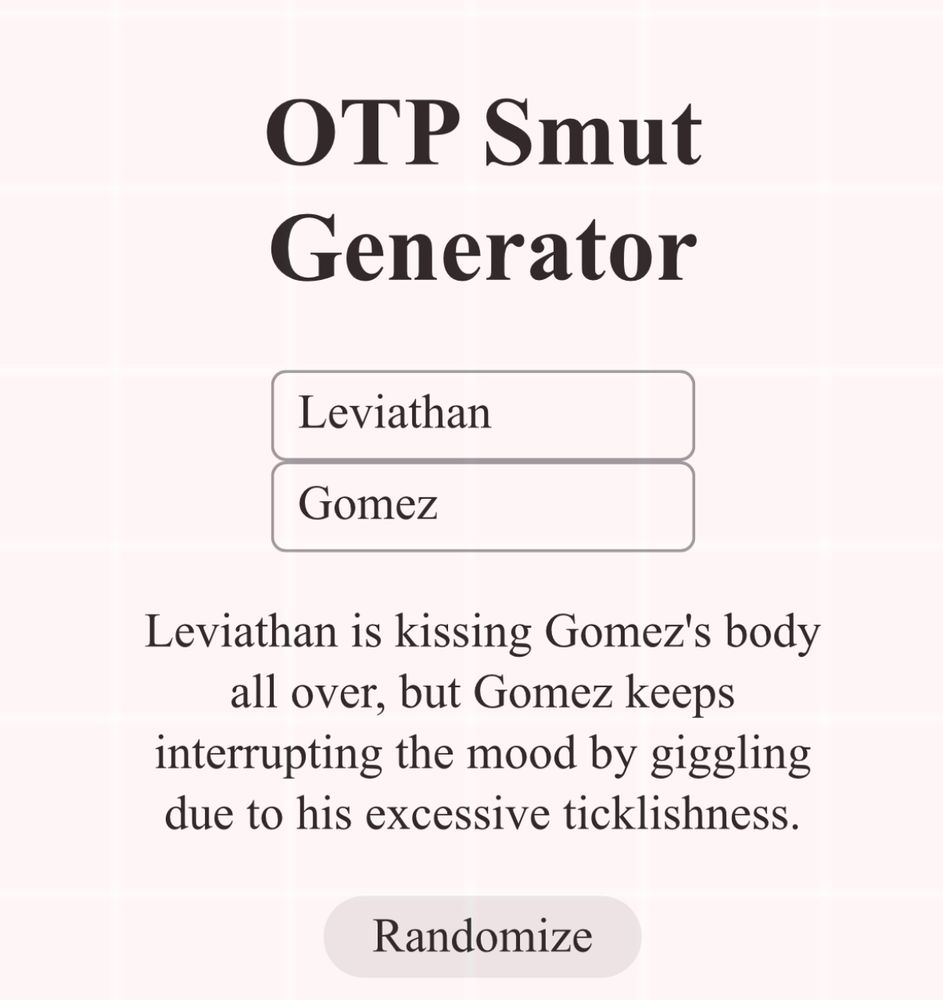 OTP Smut Generator

Leviathan

Gomez

Leviathan is kissing Gomez's body all over, but Gomez keeps interrupting the mood by giggling due to his excessive ticklishness.

Randomize